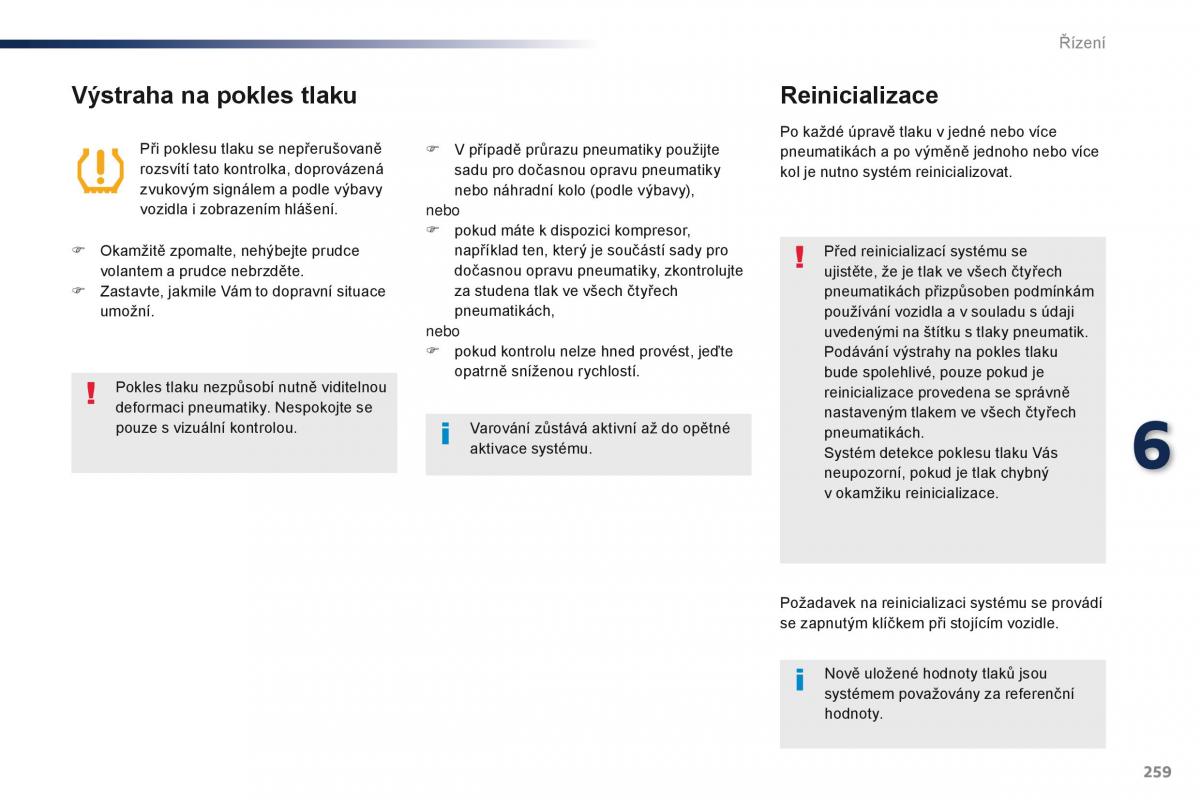 Řízení

Výstraha na pokles tlaku

Při poklesu tlaku se nepřerušovaně rozsvítí tato kontrolka, doprovázená zvukovým signálem a podle výbavy vozidla i zobrazením hlášení.

☞ Okamžitě zpomalte, nehýbejte prudce volantem a prudce nebrzděte.
☞ Zastavte, jakmile Vám to dopravní situace umožní.

!
Pokles tlaku nezpůsobí nutně viditelnou deformaci pneumatiky. Nespokojte se pouze s vizuální kontrolou.

☞ V případě průrazu pneumatiky použijte sadu pro dočasnou opravu pneumatiky nebo náhradní kolo (podle výbavy),
nebo
☞ pokud máte k dispozici kompresor, například ten, který je součástí sady pro dočasnou opravu pneumatiky, zkontrolujte za studena tlak ve všech čtyřech pneumatikách,
nebo
☞ pokud kontrolu nelze hned provést, jeďte opatrně sníženou rychlostí.

i
Varování zůstává aktivní až do opětné aktivace systému.

Reinicializace

Po každé úpravě tlaku v jedné nebo více pneumatikách a po výměně jednoho nebo více kol je nutno systém reinicializovat.

!
Před reinicializací systému se ujistěte, že je tlak ve všech čtyřech pneumatikách přizpůsoben podmínkám používání vozidla a v souladu s údaji uvedenými na štítku s tlaky pneumatik.
Podávání výstrahy na pokles tlaku bude spolehlivé, pouze pokud je reinicializace provedena se správně nastaveným tlakem ve všech čtyřech pneumatikách.
Systém detekce poklesu tlaku Vás neupozorní, pokud je tlak chybný v okamžiku reinicializace.

Požadavek na reinicializaci systému se provádí se zapnutým klíčkem při stojícím vozidle.

i
Nově uložené hodnoty tlaků jsou systémem považovány za referenční hodnoty.

6

259